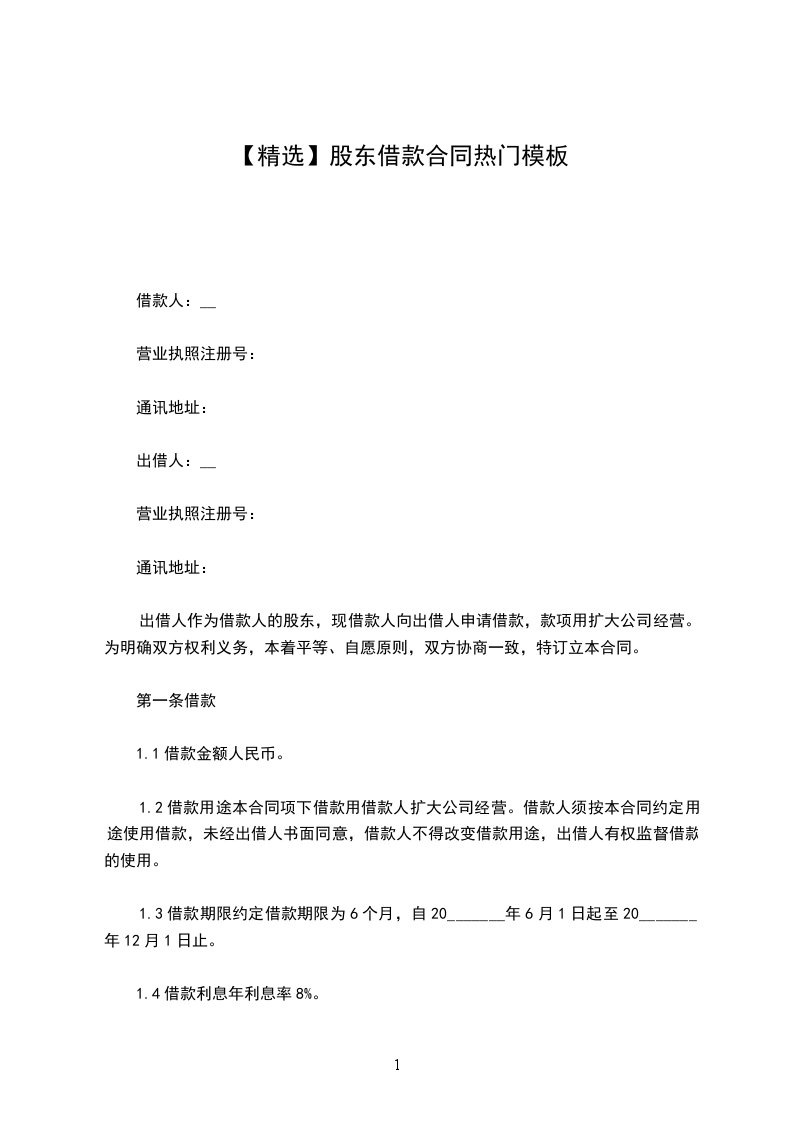 【精选】股东借款合同热门模板

借款人：__

营业执照注册号：

通讯地址：

出借人：__

营业执照注册号：

通讯地址：

出借人作为借款人的股东，现借款人向出借人申请借款，款项用扩大公司经营。为明确双方权利义务，本着平等、自愿原则，双方协商一致，特订立本合同。

第一条借款

1.1 借款金额人民币。

1.2 借款用途本合同项下借款用借款人扩大公司经营。借款人须按本合同约定用途使用借款，未经出借人书面同意，借款人不得改变借款用途，出借人有权监督借款的使用。

1.3 借款期限约定借款期限为 6 个月，自 20______年 6 月 1 日起至 20______年 12 月 1 日止。

1.4 借款利息年利息率 8%。

1